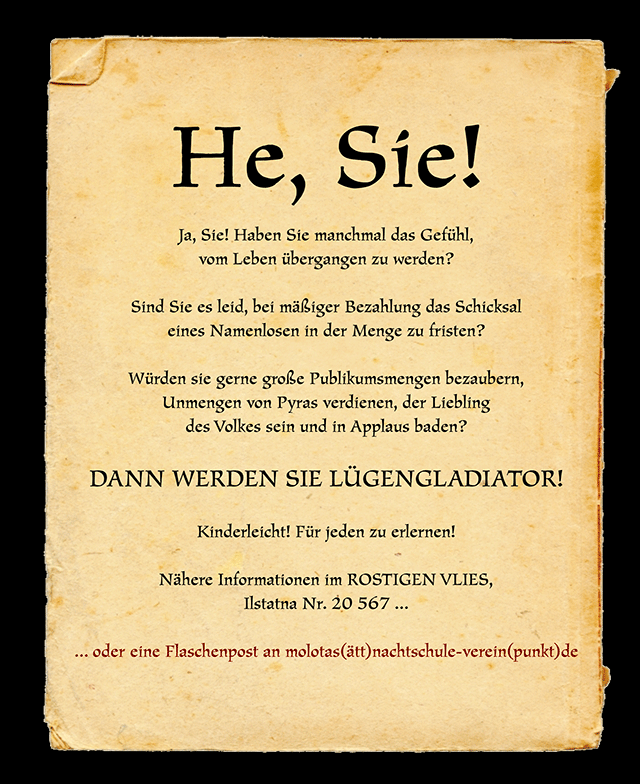 He, Sie!

Ja, Sie! Haben Sie manchmal das Gefühl, vom Leben übergangen zu werden?

Sind Sie es leid, bei mäßiger Bezahlung das Schicksal eines Namenlosen in der Menge zu fristen?

Würden sie gerne große Publikumsmengen bezaubern, Unmengen von Pyras verdienen, der Liebling des Volkes sein und in Applaus baden?

DANN WERDEN SIE LÜGENGLADIATOR!

Kinderleicht! Für jeden zu erlernen!

Nähere Informationen im ROSTIGEN VLIES, Ilstatna Nr. 20 567 ...

... oder eine Flaschenpost an molotas(ätt)nachtschule-verein(punkt)de